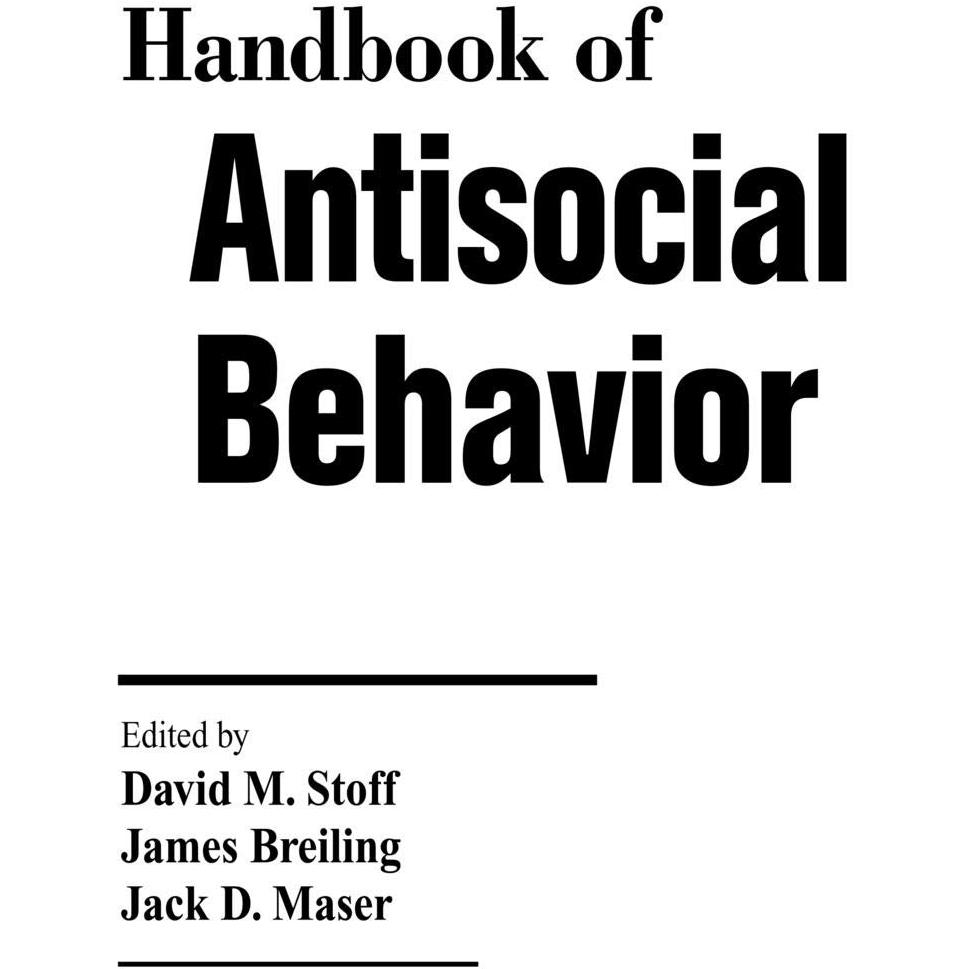 Handbook of
Antisocial Behavior

Edited by
David M. Stoff
James Breiling
Jack D. Maser